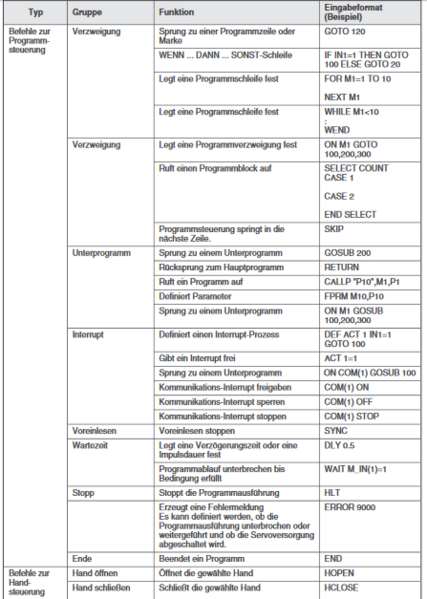 | Typ | Gruppe | Funktion | Eingabeformat (Beispiel) |
|---|---|---|---|
| Befehle zur Programmsteuerung | Verzweigung | Sprung zu einer Programmzeile oder Marke | GOTO 120 |
| | | WENN ... DANN ... SONST-Schleife | IF IN1=1 THEN GOTO 100 ELSE GOTO 20 |
| | | Legt eine Programmschleife fest | FOR M1=1 TO 10 NEXT M1 |
| | | Legt eine Programmschleife fest | WHILE M1<10 : WEND |
| | Verzweigung | Legt eine Programmverzweigung fest | ON M1 GOTO 100,200,300 |
| | | Ruft einen Programmblock auf | SELECT COUNT CASE 1 CASE 2 END SELECT |
| | | Programmsteuerung springt in die nächste Zeile. | SKIP |
| | Unterprogramm | Sprung zu einem Unterprogramm | GOSUB 200 |
| | | Rücksprung zum Hauptprogramm | RETURN |
| | | Ruft ein Programm auf | CALLP "P10",M1,P1 |
| | | Definiert Parameter | FPRM M10,P10 |
| | | Sprung zu einem Unterprogramm | ON M1 GOSUB 100,200,300 |
| | Interrupt | Definiert einen Interrupt-Prozess | DEF ACT 1 IN1=1 GOTO 100 |
| | | Gibt ein Interrupt frei | ACT 1=1 |
| | | Sprung zu einem Unterprogramm | ON COM(1) GOSUB 100 |
| | | Kommunikations-Interrupt freigeben | COM(1) ON |
| | | Kommunikations-Interrupt sperren | COM(1) OFF |
| | | Kommunikations-Interrupt stoppen | COM(1) STOP |
| | Voreinlesen | Voreinlesen stoppen | SYNC |
| | Wartezeit | Legt eine Verzögerungszeit oder eine Impulsdauer fest | DLY 0.5 |
| | | Programmablauf unterbrechen bis Bedingung erfüllt | WAIT M_IN(1)=1 |
| | Stopp | Stoppt die Programmausführung | HLT |
| | | Erzeugt eine Fehlermeldung Es kann definiert werden, ob die Programmausführung unterbrochen oder weitergeführt und ob die Servoversorgung abgeschaltet wird. | ERROR 9000 |
| | Ende | Beendet ein Programm | END |
| Befehle zur Handsteuerung | Hand öffnen | Öffnet die gewählte Hand | HOPEN |
| | Hand schließen | Schließt die gewählte Hand | HCLOSE |